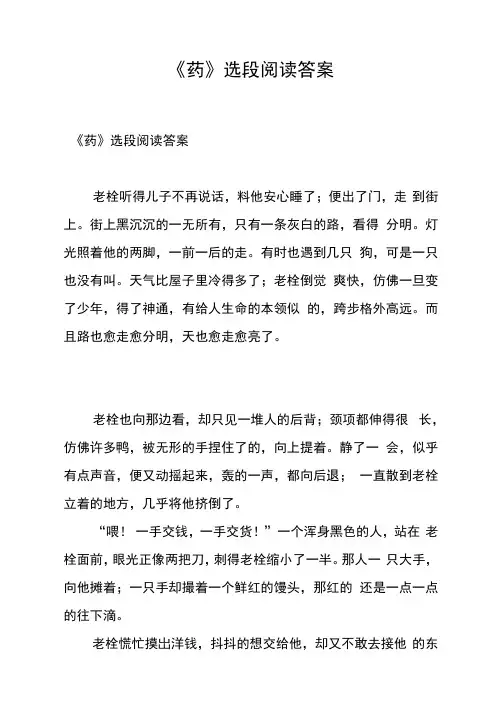 《药》选段阅读答案

《药》选段阅读答案

老栓听得儿子不再说话，料他安心睡了；便出了门，走 到街上。街上黑沉沉的一无所有，只有一条灰白的路，看得 分明。灯光照着他的两脚，一前一后的走。有时也遇到几只 狗，可是一只也没有叫。天气比屋子里冷得多了；老栓倒觉 爽快，仿佛一旦变了少年，得了神通，有给人生命的本领似 的，跨步格外高远。而且路也愈走愈分明，天也愈走愈亮了。

老栓也向那边看，却只见一堆人的后背；颈项都伸得很 长，仿佛许多鸭，被无形的手捏住了的，向上提着。静了一 会，似乎有点声音，便又动摇起来，轰的一声，都向后退； 一直散到老栓立着的地方，几乎将他挤倒了。

“喂！ 一手交钱，一手交货！”一个浑身黑色的人，站在 老栓面前，眼光正像两把刀，刺得老栓缩小了一半。那人一 只大手，向他摊着；一只手却撮着一个鲜红的馒头，那红的 还是一点一点的往下滴。

老栓慌忙摸出洋钱，抖抖的想交给他，却又不敢去接他 的东